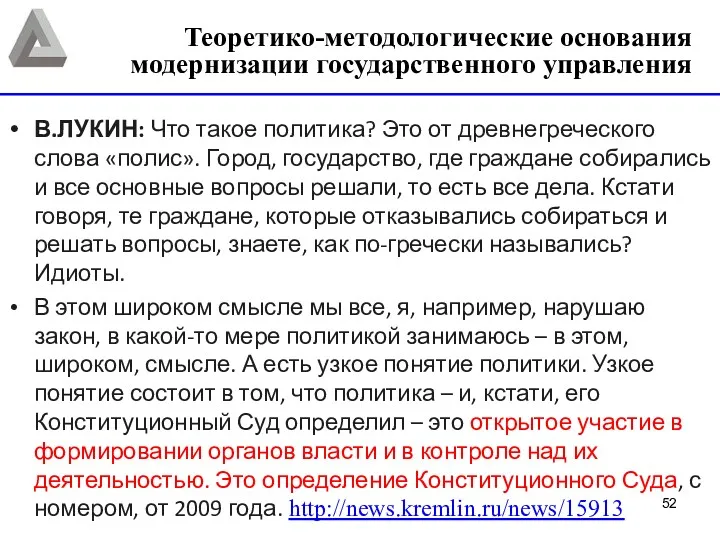 Теоретико-методологические основания модернизации государственного управления

• В.ЛУКИН: Что такое политика? Это от древнегреческого слова «полис». Город, государство, где граждане собирались и все основные вопросы решали, то есть все дела. Кстати говоря, те граждане, которые отказывались собираться и решать вопросы, знаете, как по-гречески назывались? Идиоты.

• В этом широком смысле мы все, я, например, нарушаю закон, в какой-то мере политикой занимаюсь – в этом, широком, смысле. А есть узкое понятие политики. Узкое понятие состоит в том, что политика – и, кстати, его Конституционный Суд определил – это открытое участие в формировании органов власти и в контроле над их деятельностью. Это определение Конституционного Суда, с номером, от 2009 года. http://news.kremlin.ru/news/15913

52